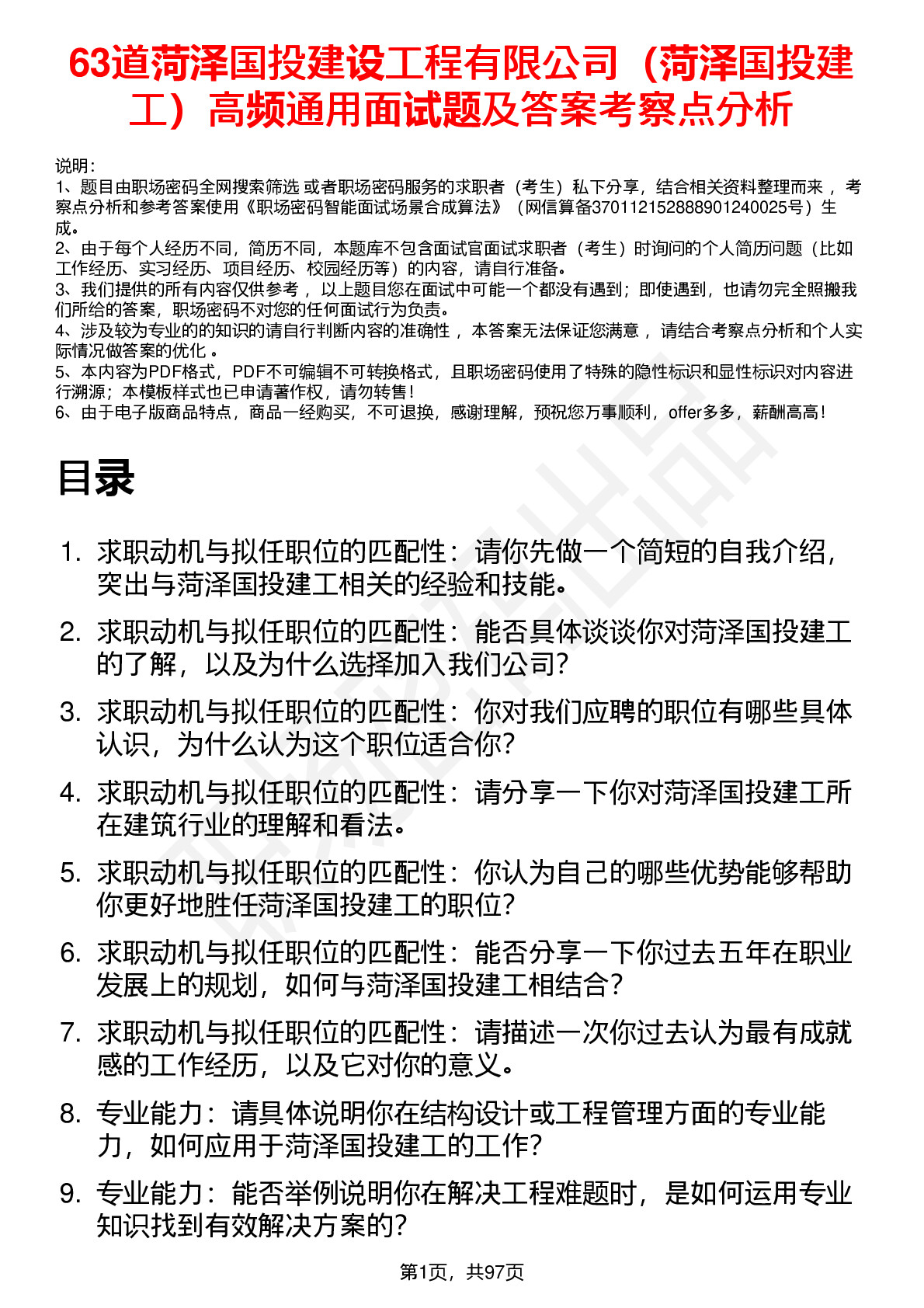 63道菏泽国投建设工程有限公司（菏泽国投建工）高频通用面试题及答案考察点分析

说明：
1、题目由职场密码全网搜索筛选 或者职场密码服务的求职者（考生）私下分享，结合相关资料整理而来 ，考察点分析和参考答案使用《职场密码智能面试场景合成算法》（网信算备370112152888901240025号）生成。
2、由于每个人经历不同，简历不同，本题库不包含面试官面试求职者（考生）时询问的个人简历问题（比如工作经历、实习经历、项目经历、校园经历等）的内容，请自行准备。
3、我们提供的所有内容仅供参考 ，以上题目您在面试中可能一个都没有遇到；即使遇到，也请勿完全照搬我们所给的答案，职场密码不对您的任何面试行为负责。
4、涉及较为专业的的知识的请自行判断内容的准确性 ，本答案无法保证您满意 ，请结合考察点分析和个人实际情况做答案的优化 。
5、本内容为PDF格式，PDF不可编辑不可转换格式，且职场密码使用了特殊的隐性标识和显性标识对内容进行溯源；本模板样式也已申请著作权，请勿转售！
6、由于电子版商品特点，商品一经购买，不可退换，感谢理解，预祝您万事顺利，offer多多，薪酬高高！

目录

1. 求职动机与拟任职位的匹配性：请你先做一个简短的自我介绍，突出与菏泽国投建工相关的经验和技能。
2. 求职动机与拟任职位的匹配性：能否具体谈谈你对菏泽国投建工的了解，以及为什么选择加入我们公司？
3. 求职动机与拟任职位的匹配性：你对我们应聘的职位有哪些具体认识，为什么认为这个职位适合你？
4. 求职动机与拟任职位的匹配性：请分享一下你对菏泽国投建工所在建筑行业的理解和看法。
5. 求职动机与拟任职位的匹配性：你认为自己的哪些优势能够帮助你更好地胜任菏泽国投建工的职位？
6. 求职动机与拟任职位的匹配性：能否分享一下你过去五年在职业发展上的规划，如何与菏泽国投建工相结合？
7. 求职动机与拟任职位的匹配性：请描述一次你过去认为最有成就感的工作经历，以及它对你的意义。
8. 专业能力：请具体说明你在结构设计或工程管理方面的专业能力，如何应用于菏泽国投建工的工作？
9. 专业能力：能否举例说明你在解决工程难题时，是如何运用专业知识找到有效解决方案的？

第1页，共97页